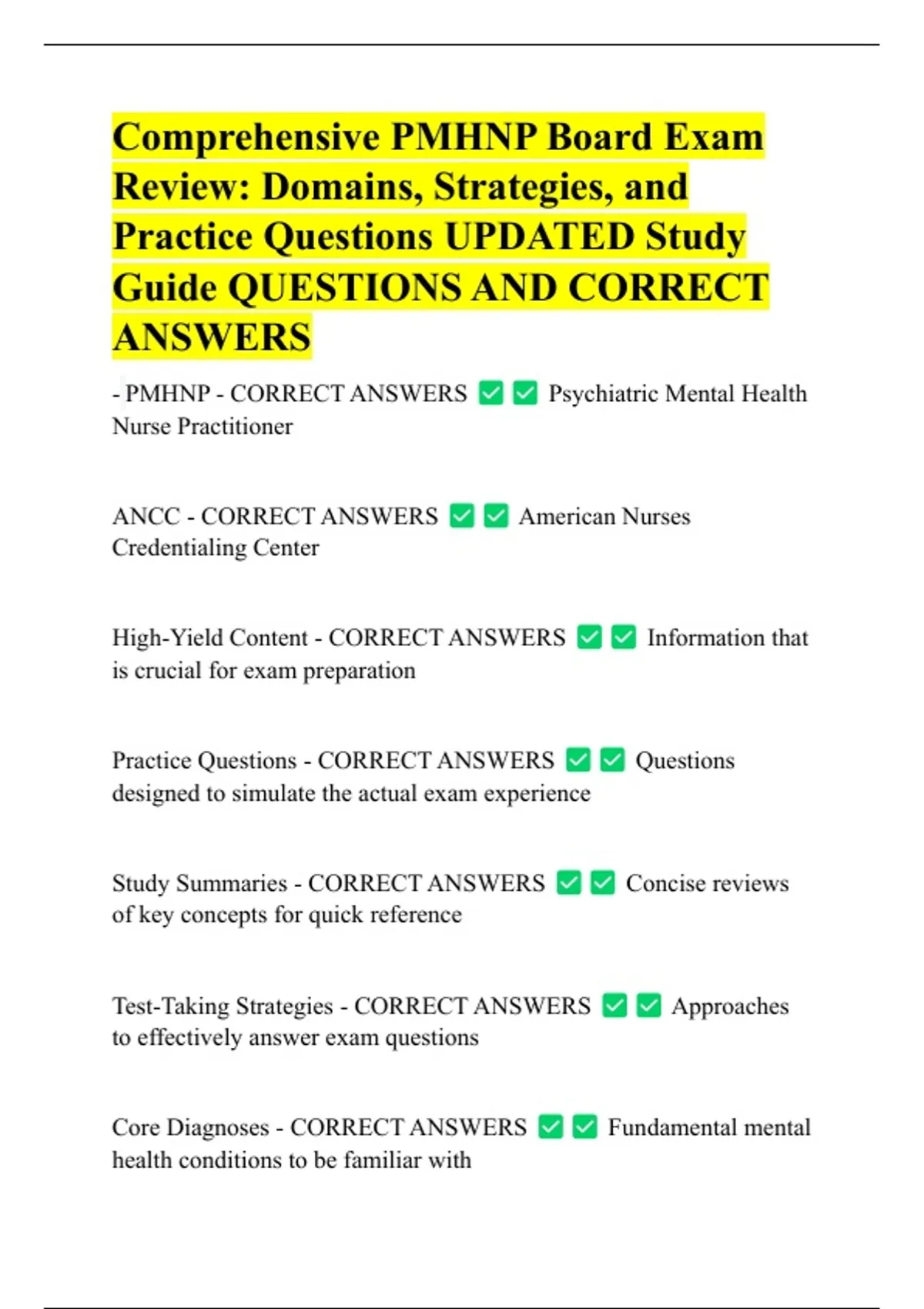 Comprehensive PMHNP Board Exam Review: Domains, Strategies, and Practice Questions UPDATED Study Guide QUESTIONS AND CORRECT ANSWERS

- PMHNP - CORRECT ANSWERS ☑ ☑ Psychiatric Mental Health Nurse Practitioner

ANCC - CORRECT ANSWERS ☑ ☑ American Nurses Credentialing Center

High-Yield Content - CORRECT ANSWERS ☑ ☑ Information that is crucial for exam preparation

Practice Questions - CORRECT ANSWERS ☑ ☑ Questions designed to simulate the actual exam experience

Study Summaries - CORRECT ANSWERS ☑ ☑ Concise reviews of key concepts for quick reference

Test-Taking Strategies - CORRECT ANSWERS ☑ ☑ Approaches to effectively answer exam questions

Core Diagnoses - CORRECT ANSWERS ☑ ☑ Fundamental mental health conditions to be familiar with